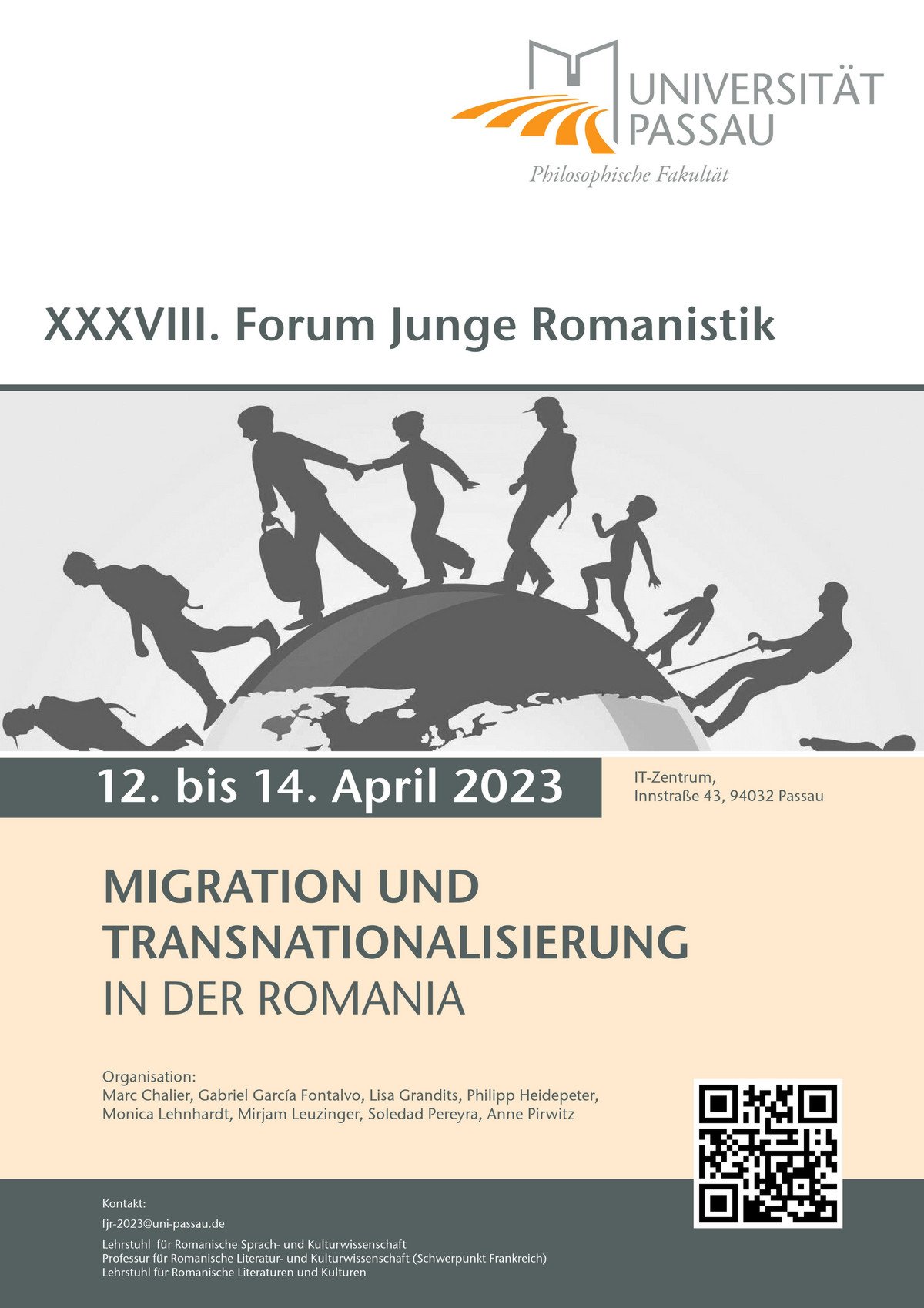 UNIVERSITÄT
PASSAU

Philosophische Fakultät

XXXVIII. Forum Junge Romanistik

12. bis 14. April 2023

IT-Zentrum,
Innstraße 43, 94032 Passau

MIGRATION UND
TRANSNATIONALISIERUNG
IN DER ROMANIA

Organisation:
Marc Chalier, Gabriel García Fontalvo, Lisa Grandits, Philipp Heidepeter, Monica Lehnhardt, Mirjam Leuzinger, Soledad Pereyra, Anne Pirwitz

Kontakt:
fjr-2023@uni-passau.de
Lehrstuhl für Romanische Sprach- und Kulturwissenschaft
Professur für Romanische Literatur- und Kulturwissenschaft (Schwerpunkt Frankreich)
Lehrstuhl für Romanische Literaturen und Kulturen